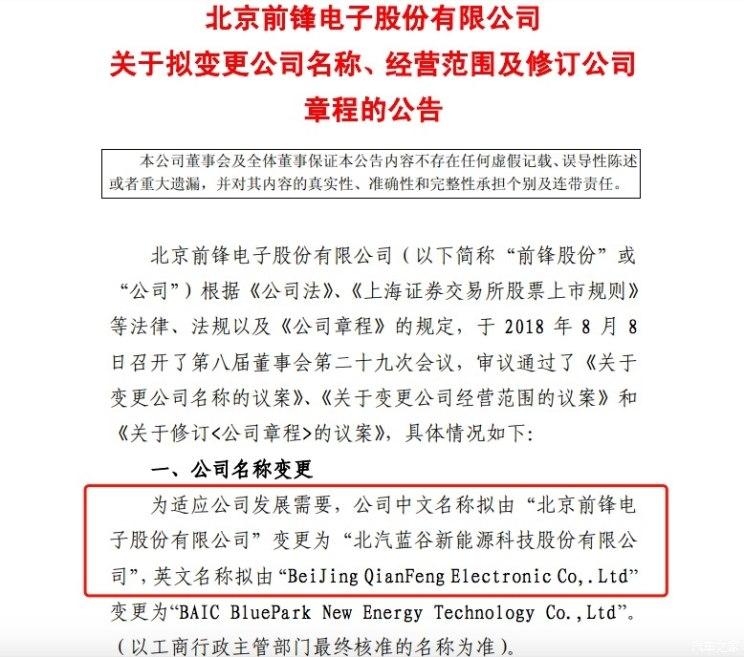 北京前锋电子股份有限公司
关于拟变更公司名称、经营范围及修订公司章程的公告

本公司董事会及全体董事保证本公告内容不存在任何虚假记载、误导性陈述或者重大遗漏，并对其内容的真实性、准确性和完整性承担个别及连带责任。

北京前锋电子股份有限公司（以下简称“前锋股份”或“公司”）根据《公司法》、《上海证券交易所股票上市规则》等法律、法规以及《公司章程》的规定，于 2018 年 8 月 8 日召开了第八届董事会第二十九次会议，审议通过了《关于变更公司名称的议案》、《关于变更公司经营范围的议案》和《关于修订<公司章程>的议案》，具体情况如下：

一、公司名称变更

为适应公司发展需要，公司中文名称拟由“北京前锋电子股份有限公司”变更为“北汽蓝谷新能源科技股份有限公司”，英文名称拟由“BeiJing QianFeng Electronic Co,.Ltd”变更为“BAIC BluePark New Energy Technology Co.,Ltd”。（以工商行政主管部门最终核准的名称为准）。